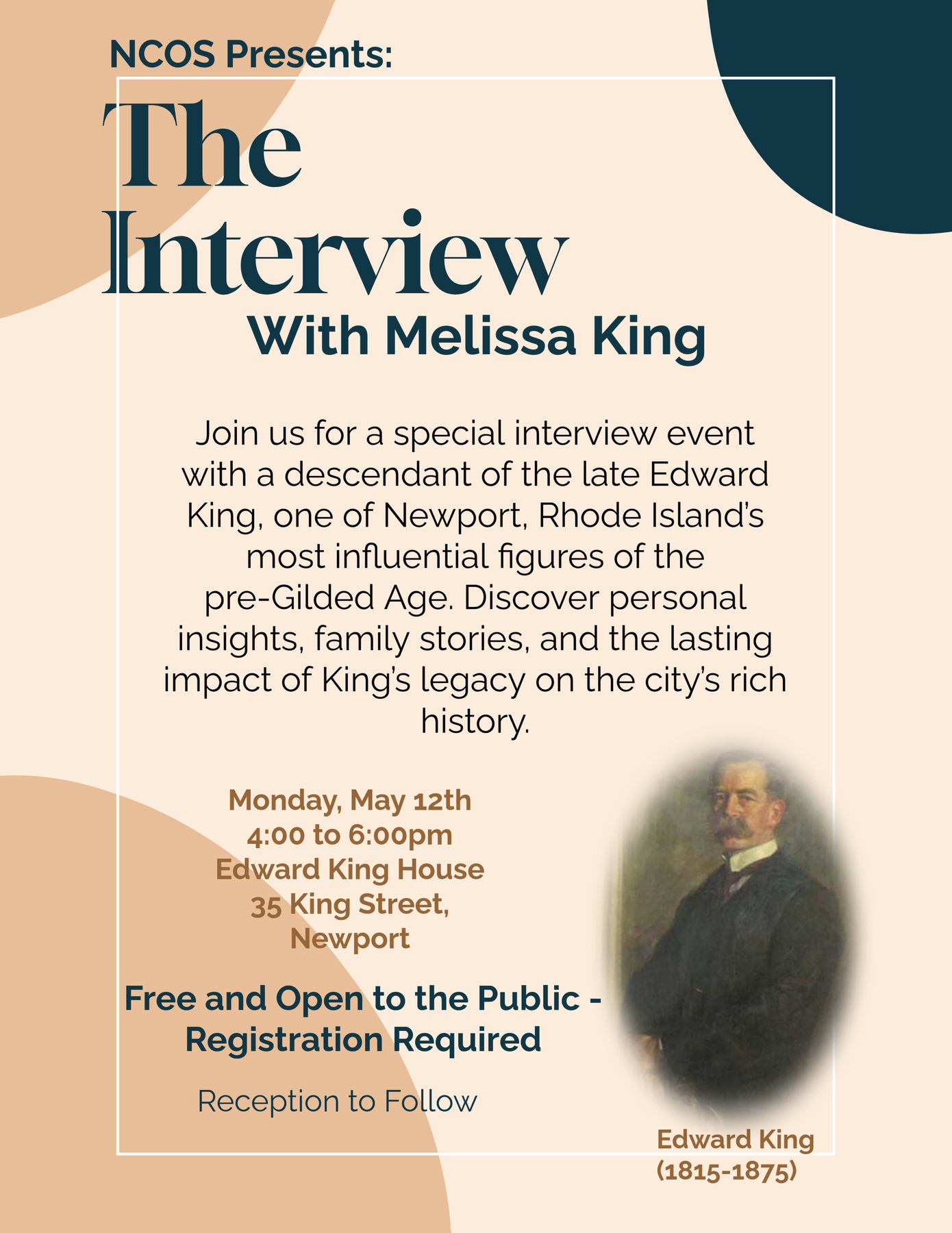 NCOS Presents:

The Interview

With Melissa King

Join us for a special interview event with a descendant of the late Edward King, one of Newport, Rhode Island's most influential figures of the pre-Gilded Age. Discover personal insights, family stories, and the lasting impact of King's legacy on the city's rich history.

Monday, May 12th
4:00 to 6:00pm
Edward King House
35 King Street, Newport

Free and Open to the Public - Registration Required

Reception to Follow

Edward King
(1815-1875)